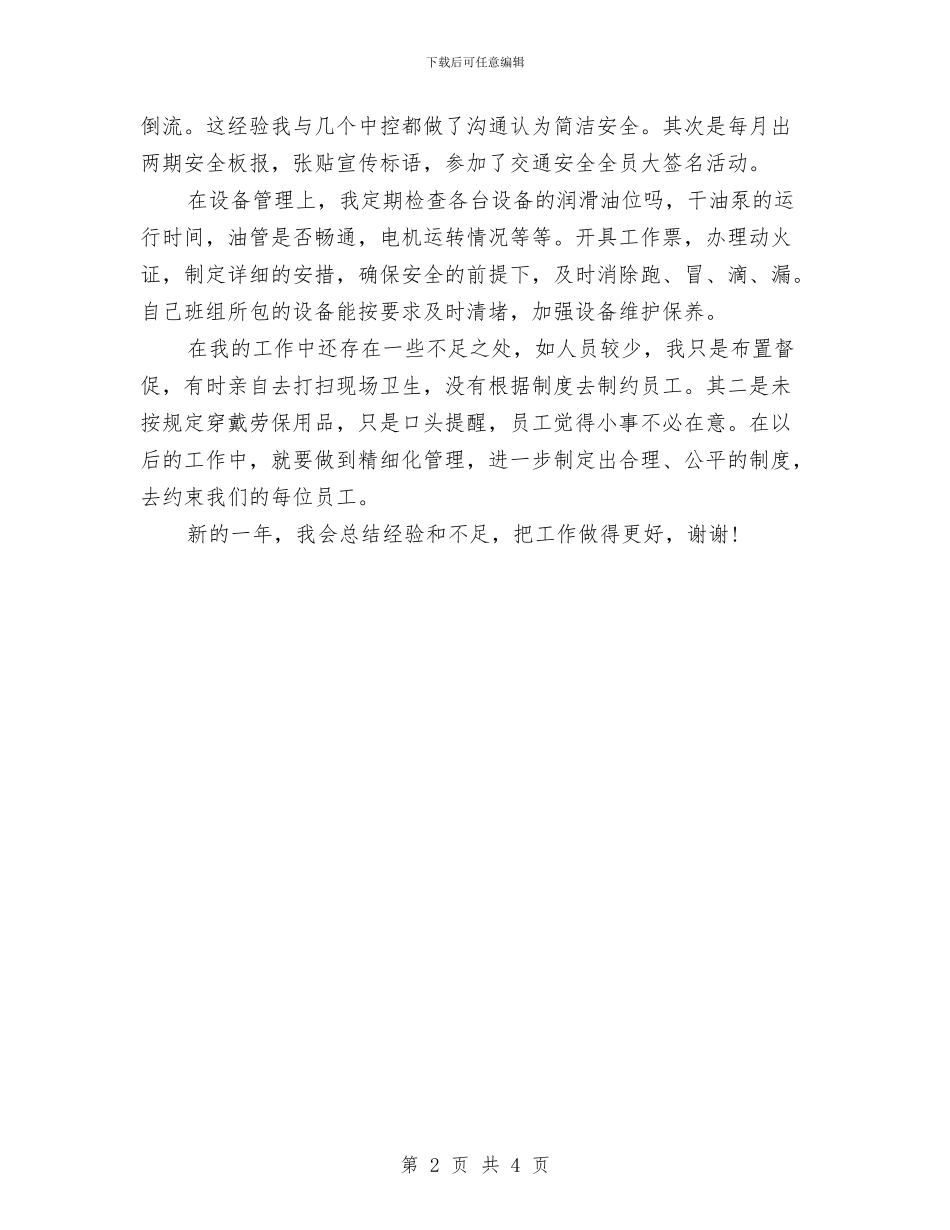 下载后可任意编辑

倒流。这经验我与几个中控都做了沟通认为简洁安全。其次是每月出两期安全板报，张贴宣传标语，参加了交通安全全员大签名活动。

在设备管理上，我定期检查各台设备的润滑油位吗，干油泵的运行时间，油管是否畅通，电机运转情况等等。开具工作票，办理动火证，制定详细的安措，确保安全的前提下，及时消除跑、冒、滴、漏。自己班组所包的设备能按要求及时清堵，加强设备维护保养。

在我的工作中还存在一些不足之处，如人员较少，我只是布置督促，有时亲自去打扫现场卫生，没有根据制度去制约员工。其二是未按规定穿戴劳保用品，只是口头提醒，员工觉得小事不必在意。在以后的工作中，就要做到精细化管理，进一步制定出合理、公平的制度，去约束我们的每位员工。

新的一年，我会总结经验和不足，把工作做得更好，谢谢！

第 2 页 共 4 页